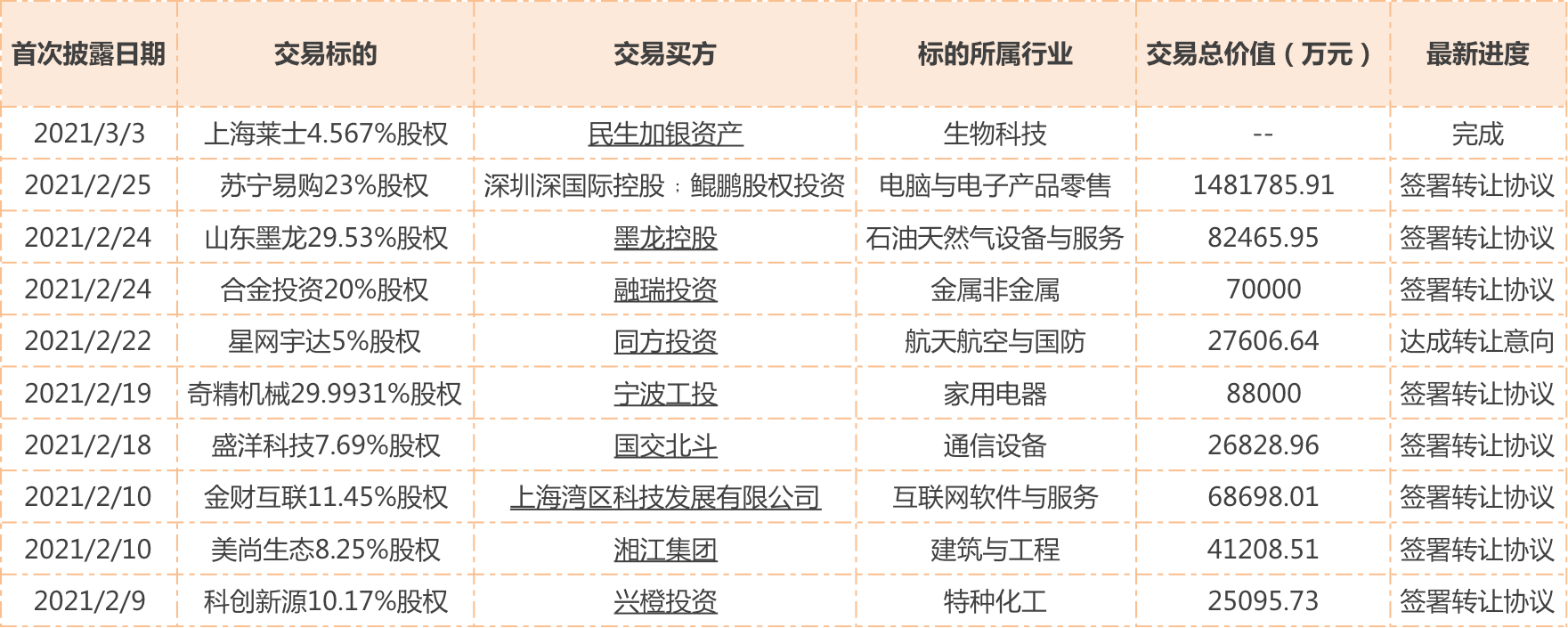 | 首次披露日期 | 交易标的 | 交易买方 | 标的所属行业 | 交易总价值（万元） | 最新进度 |
|---|---|---|---|---|---|
| 2021/3/3 | 上海莱士4.567%股权 | 民生加银资产 | 生物科技 | -- | 完成 |
| 2021/2/25 | 苏宁易购23%股权 | 深圳深国际控股；鲲鹏股权投资 | 电脑与电子产品零售 | 1481785.91 | 签署转让协议 |
| 2021/2/24 | 山东墨龙29.53%股权 | 墨龙控股 | 石油天然气设备与服务 | 82465.95 | 签署转让协议 |
| 2021/2/24 | 合金投资20%股权 | 融瑞投资 | 金属非金属 | 70000 | 签署转让协议 |
| 2021/2/22 | 星网宇达5%股权 | 同方投资 | 航天航空与国防 | 27606.64 | 达成转让意向 |
| 2021/2/19 | 奇精机械29.9931%股权 | 宁波工投 | 家用电器 | 88000 | 签署转让协议 |
| 2021/2/18 | 盛洋科技7.69%股权 | 国交北斗 | 通信设备 | 26828.96 | 签署转让协议 |
| 2021/2/10 | 金财互联11.45%股权 | 上海湾区科技发展有限公司 | 互联网软件与服务 | 68698.01 | 签署转让协议 |
| 2021/2/10 | 美尚生态8.25%股权 | 湘江集团 | 建筑与工程 | 41208.51 | 签署转让协议 |
| 2021/2/9 | 科创新源10.17%股权 | 兴橙投资 | 特种化工 | 25095.73 | 签署转让协议 |